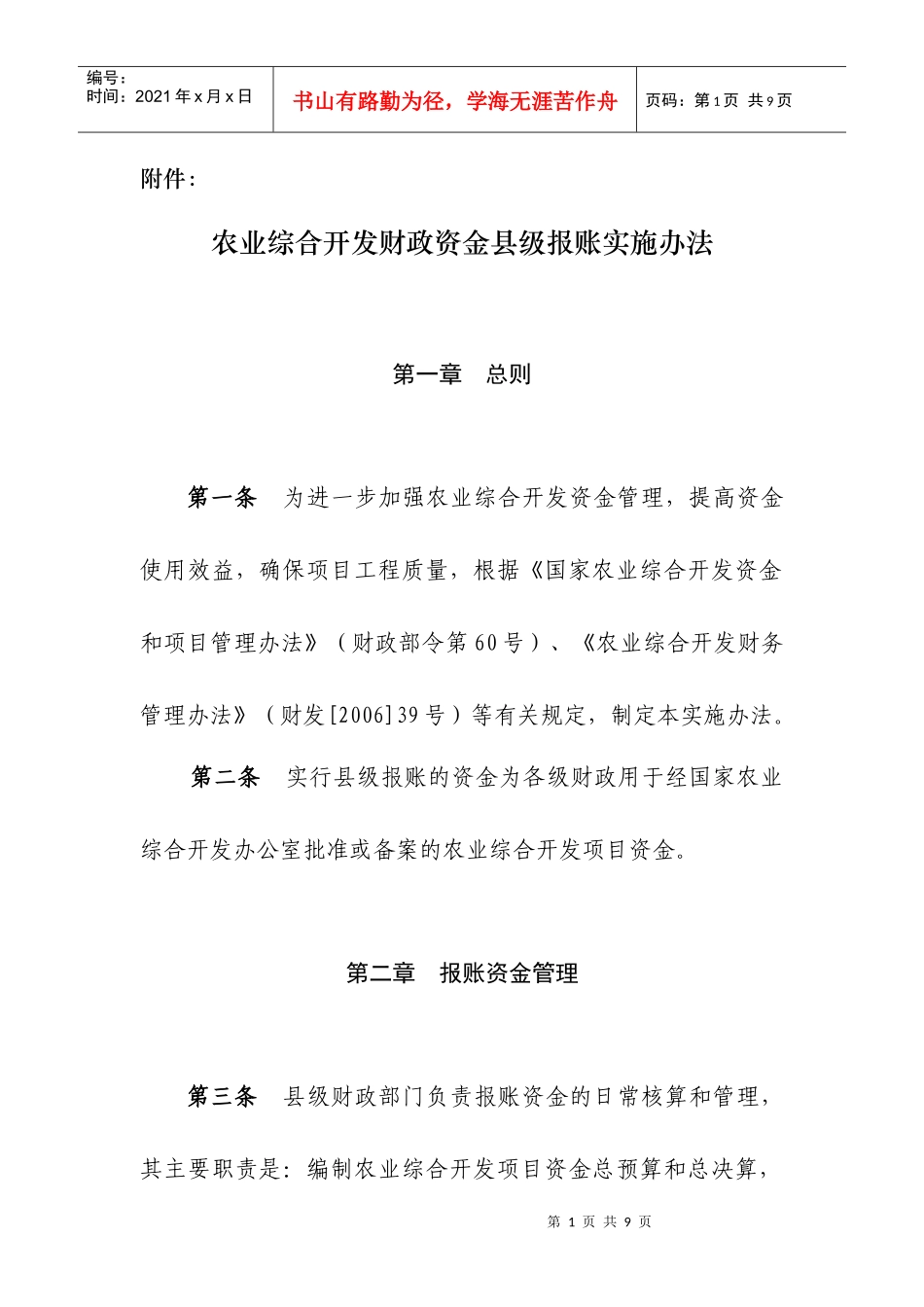 | 编号：<br>时间：2021年x月x日 | 书山有路勤为径，学海无涯苦作舟 | 页码：第1页 共9页 |
|---|---|---|

附件：

农业综合开发财政资金县级报账实施办法

第一章 总则

第一条 为进一步加强农业综合开发资金管理，提高资金使用效益，确保项目工程质量，根据《国家农业综合开发资金和项目管理办法》（财政部令第60号）、《农业综合开发财务管理办法》（财发[2006]39号）等有关规定，制定本实施办法。

第二条 实行县级报账的资金为各级财政用于经国家农业综合开发办公室批准或备案的农业综合开发项目资金。

第二章 报账资金管理

第三条 县级财政部门负责报账资金的日常核算和管理，其主要职责是：编制农业综合开发项目资金总预算和总决算，

第 1 页 共 9 页